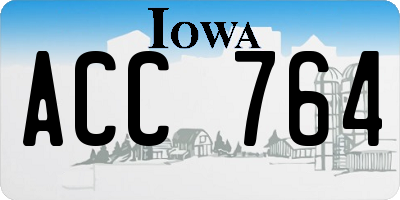 IOWA
ACC 764